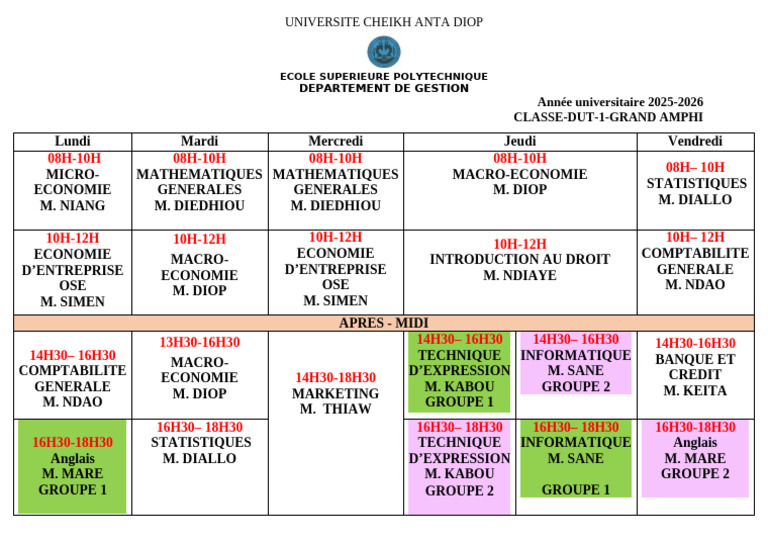 UNIVERSITE CHEIKH ANTA DIOP

ECOLE SUPERIEURE POLYTECHNIQUE
DEPARTEMENT DE GESTION

Année universitaire 2025-2026
CLASSE-DUT-1-GRAND AMPHI

| Lundi | Mardi | Mercredi | Jeudi | | Vendredi |
|---|---|---|---|---|---|
| 08H-10H MICRO-ECONOMIE M. NIANG | 08H-10H MATHEMATIQUES GENERALES M. DIEDHIOU | 08H-10H MATHEMATIQUES GENERALES M. DIEDHIOU | 08H-10H MACRO-ECONOMIE M. DIOP | | 08H– 10H STATISTIQUES M. DIALLO |
| 10H-12H ECONOMIE D'ENTREPRISE OSE M. SIMEN | 10H-12H MACRO-ECONOMIE M. DIOP | 10H-12H ECONOMIE D'ENTREPRISE OSE M. SIMEN | 10H-12H INTRODUCTION AU DROIT M. NDIAYE | | 10H– 12H COMPTABILITE GENERALE M. NDAO |
| APRES - MIDI | | | | | |
| 14H30– 16H30 COMPTABILITE GENERALE M. NDAO | 13H30-16H30 MACRO-ECONOMIE M. DIOP | 14H30-18H30 MARKETING M. THIAW | 14H30– 16H30 TECHNIQUE D'EXPRESSION M. KABOU GROUPE 1 | 14H30– 16H30 INFORMATIQUE M. SANE GROUPE 2 | 14H30-16H30 BANQUE ET CREDIT M. KEITA |
| 16H30-18H30 Anglais M. MARE GROUPE 1 | 16H30– 18H30 STATISTIQUES M. DIALLO | | 16H30– 18H30 TECHNIQUE D'EXPRESSION M. KABOU GROUPE 2 | 16H30– 18H30 INFORMATIQUE M. SANE GROUPE 1 | 16H30-18H30 Anglais M. MARE GROUPE 2 |